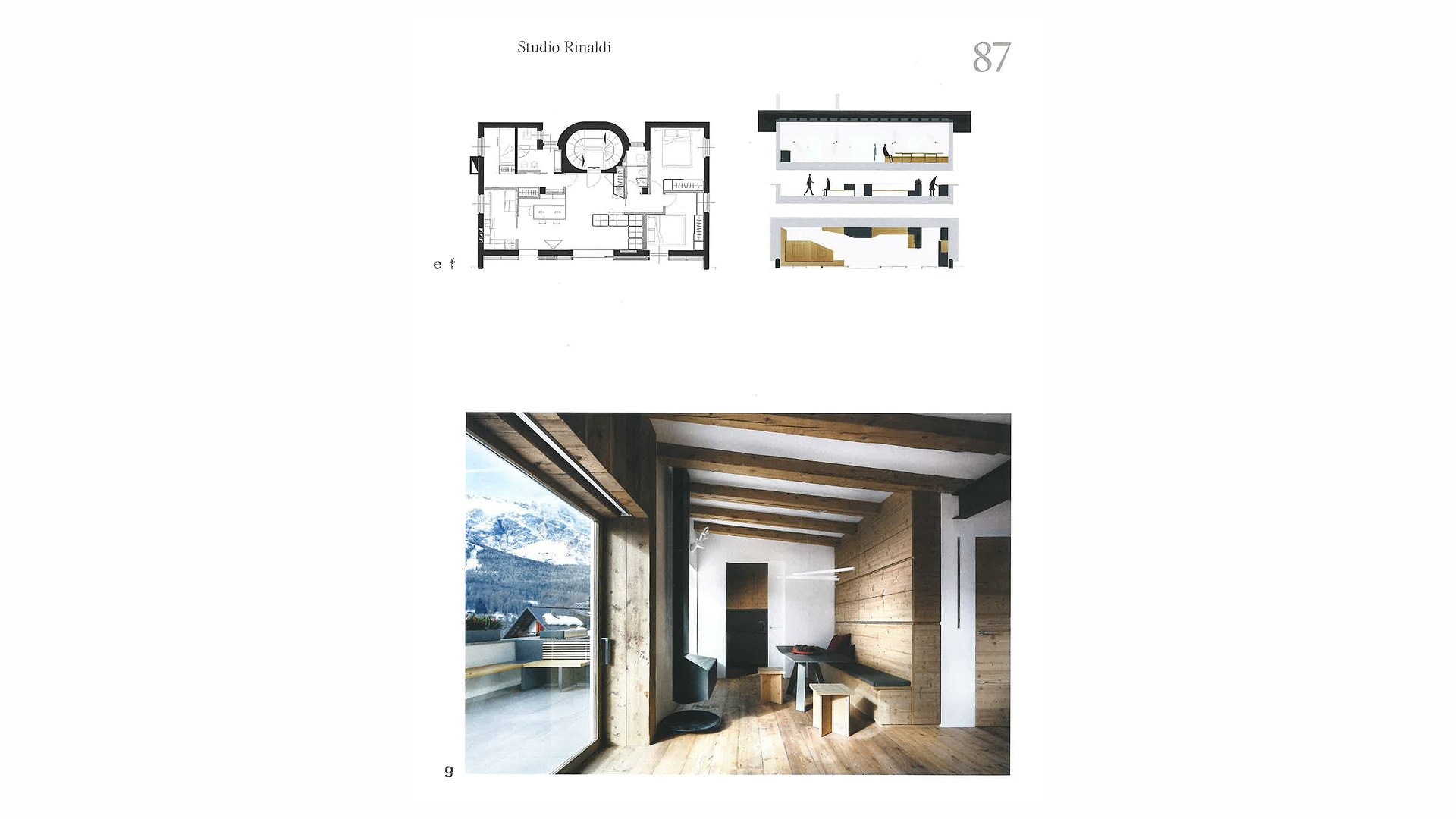 Studio Rinaldi

87

e f

g